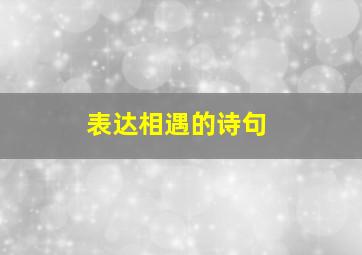 表达相遇的诗句